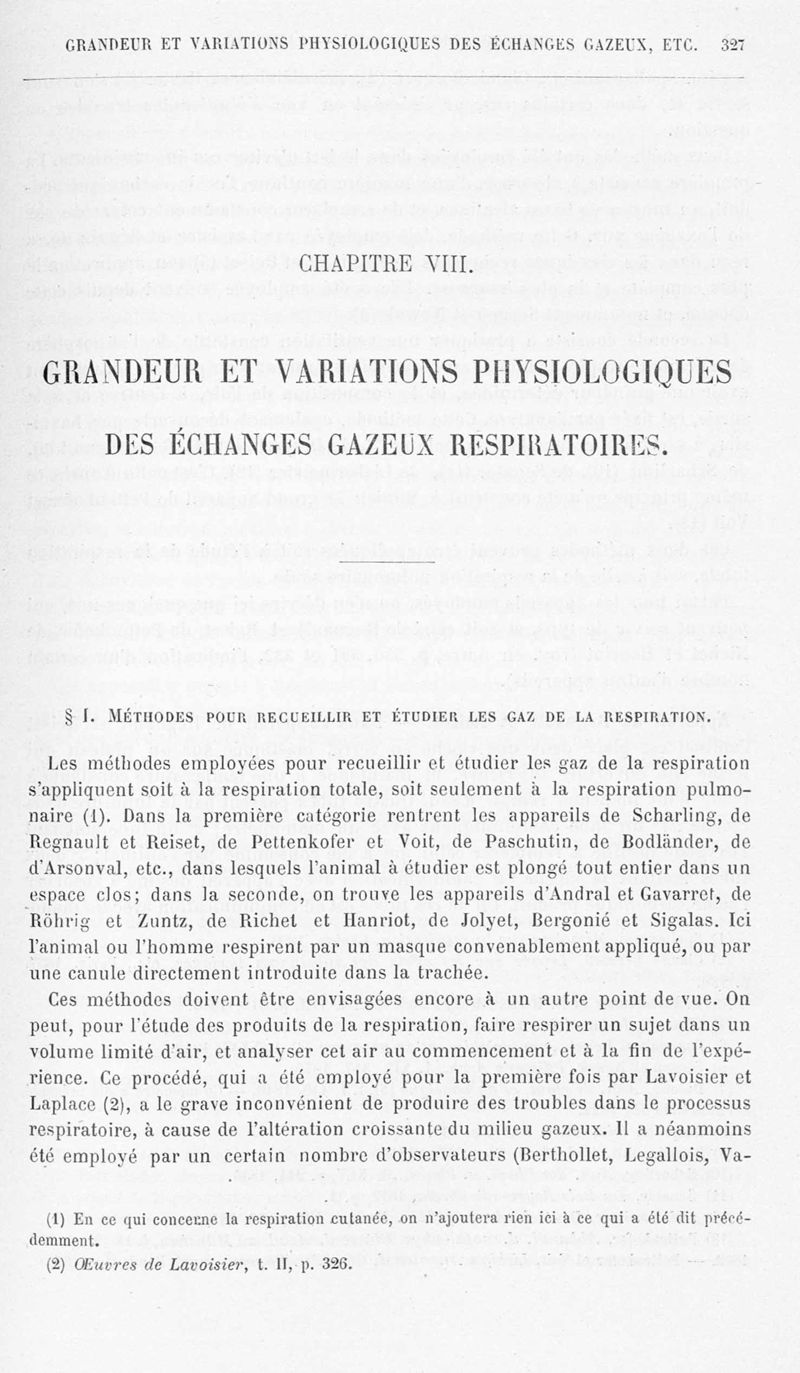 GRANDEUR ET VARIATIONS PHYSIOLOGIQUES DES ÉCHANGES GAZEUX, ETC. 327

CHAPITRE VIII.

GRANDEUR ET VARIATIONS PHYSIOLOGIQUES DES ÉCHANGES GAZEUX RESPIRATOIRES.

§ I. MÉTHODES POUR RECUEILLIR ET ÉTUDIER LES GAZ DE LA RESPIRATION.

Les méthodes employées pour recueillir et étudier les gaz de la respiration s'appliquent soit à la respiration totale, soit seulement à la respiration pulmonaire (1). Dans la première catégorie rentrent les appareils de Scharling, de Regnault et Reiset, de Pettenkofer et Voit, de Paschutin, de Bodländer, de d'Arsonval, etc., dans lesquels l'animal à étudier est plongé tout entier dans un espace clos; dans la seconde, on trouve les appareils d'Andral et Gavarret, de Röhrig et Zuntz, de Richet et Hanriot, de Jolyet, Bergonié et Sigalas. Ici l'animal ou l'homme respirent par un masque convenablement appliqué, ou par une canule directement introduite dans la trachée.

Ces méthodes doivent être envisagées encore à un autre point de vue. On peut, pour l'étude des produits de la respiration, faire respirer un sujet dans un volume limité d'air, et analyser cet air au commencement et à la fin de l'expérience. Ce procédé, qui a été employé pour la première fois par Lavoisier et Laplace (2), a le grave inconvénient de produire des troubles dans le processus respiratoire, à cause de l'altération croissante du milieu gazeux. Il a néanmoins été employé par un certain nombre d'observateurs (Berthollet, Legallois, Va-

(1) En ce qui concerne la respiration cutanée, on n'ajoutera rien ici à ce qui a été dit précédemment.

(2) Œuvres de Lavoisier, t. II, p. 326.